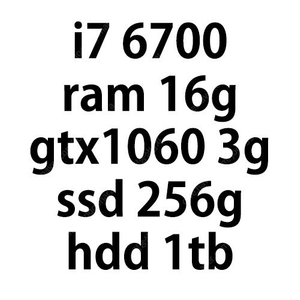 i7 6700
ram 16g
gtx1060 3g
ssd 256g
hdd 1tb